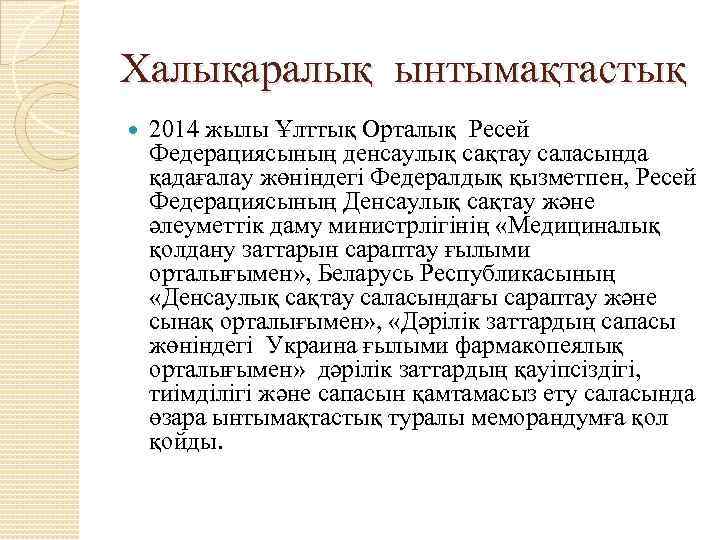 Халықаралық ынтымақтастық

2014 жылы Ұлттық Орталық Ресей Федерациясының денсаулық сақтау саласында қадағалау жөніндегі Федералдық қызметпен, Ресей Федерациясының Денсаулық сақтау және әлеуметтік даму министрлігінің «Медициналық қолдану заттарын сараптау ғылыми орталығымен», Беларусь Республикасының «Денсаулық сақтау саласындағы сараптау және сынақ орталығымен», «Дәрілік заттардың сапасы жөніндегі Украина ғылыми фармакопеялық орталығымен» дәрілік заттардың қауіпсіздігі, тиімділігі және сапасын қамтамасыз ету саласында өзара ынтымақтастық туралы меморандумға қол қойды.